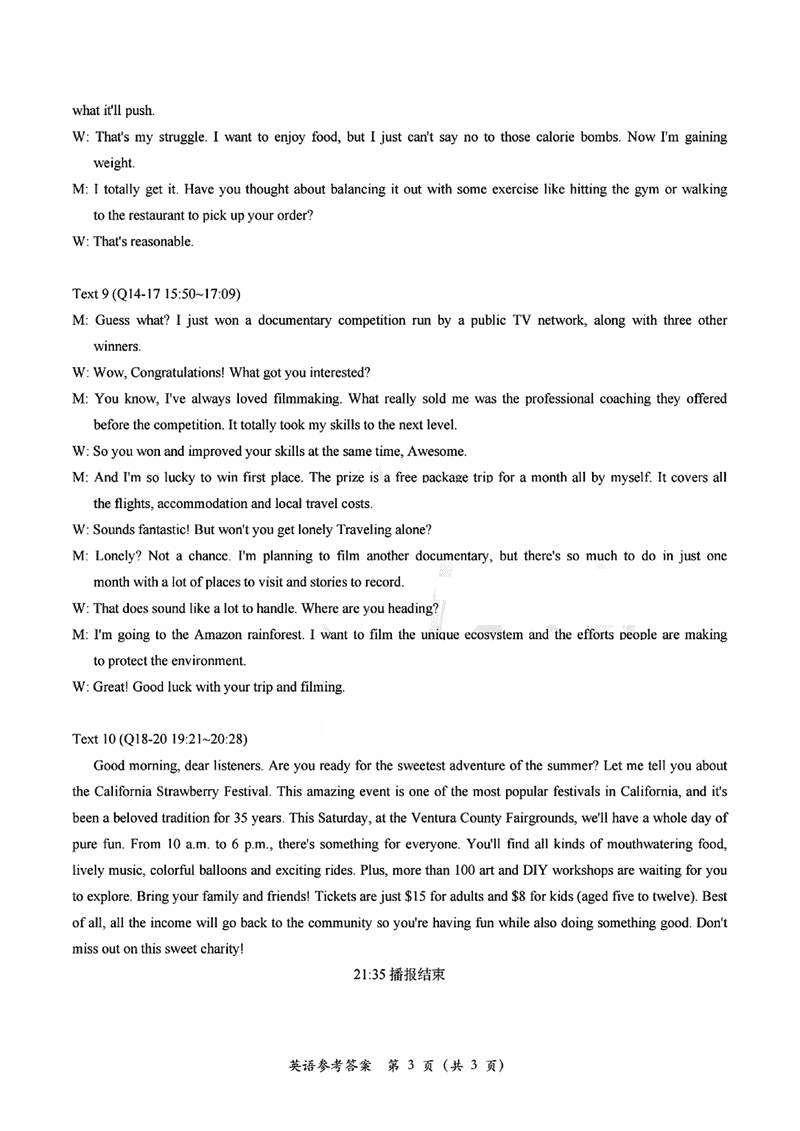 what it'll push.

W: That's my struggle. I want to enjoy food, but I just can't say no to those calorie bombs. Now I'm gaining weight.

M: I totally get it. Have you thought about balancing it out with some exercise like hitting the gym or walking to the restaurant to pick up your order?

W: That's reasonable.

Text 9 (Q14-17 15:50~17:09)

M: Guess what? I just won a documentary competition run by a public TV network, along with three other winners.

W: Wow, Congratulations! What got you interested?

M: You know, I've always loved filmmaking. What really sold me was the professional coaching they offered before the competition. It totally took my skills to the next level.

W: So you won and improved your skills at the same time, Awesome.

M: And I'm so lucky to win first place. The prize is a free package trip for a month all by myself. It covers all the flights, accommodation and local travel costs.

W: Sounds fantastic! But won't you get lonely Traveling alone?

M: Lonely? Not a chance. I'm planning to film another documentary, but there's so much to do in just one month with a lot of places to visit and stories to record.

W: That does sound like a lot to handle. Where are you heading?

M: I'm going to the Amazon rainforest. I want to film the unique ecosystem and the efforts people are making to protect the environment.

W: Great! Good luck with your trip and filming.

Text 10 (Q18-20 19:21~20:28)

Good morning, dear listeners. Are you ready for the sweetest adventure of the summer? Let me tell you about the California Strawberry Festival. This amazing event is one of the most popular festivals in California, and it's been a beloved tradition for 35 years. This Saturday, at the Ventura County Fairgrounds, we'll have a whole day of pure fun. From 10 a.m. to 6 p.m., there's something for everyone. You'll find all kinds of mouthwatering food, lively music, colorful balloons and exciting rides. Plus, more than 100 art and DIY workshops are waiting for you to explore. Bring your family and friends! Tickets are just $15 for adults and $8 for kids (aged five to twelve). Best of all, all the income will go back to the community so you're having fun while also doing something good. Don't miss out on this sweet charity!

21:35 播报结束

英语参考答案 第 3 页（共 3 页）